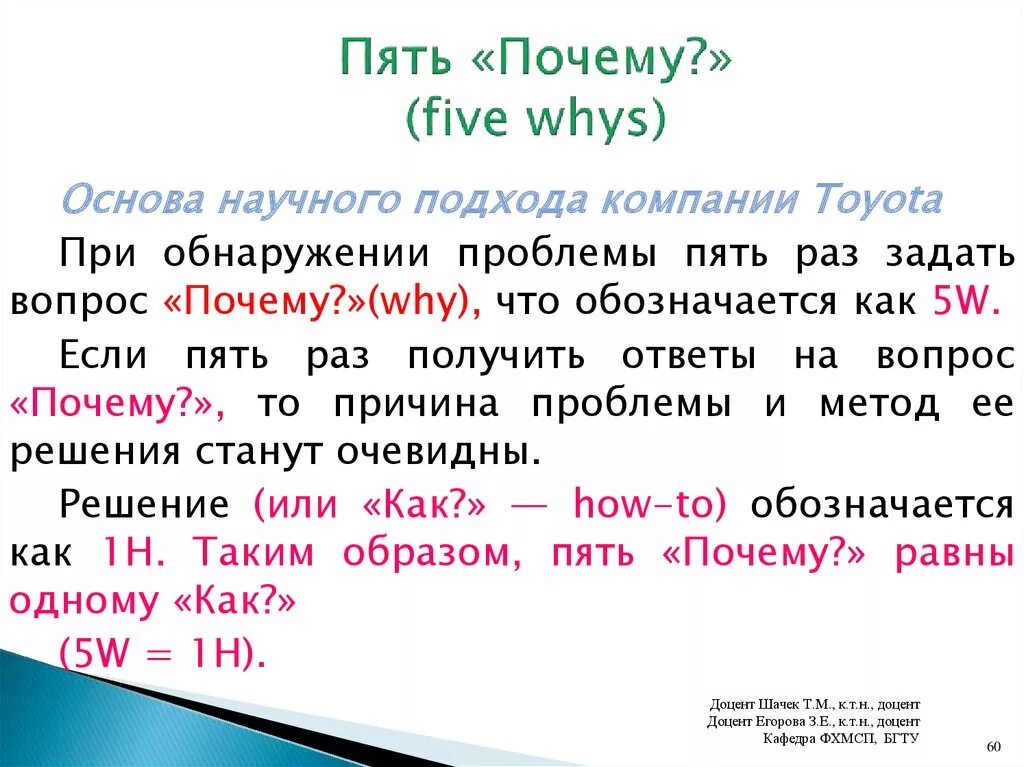 Пять «Почему?»
(five whys)

Основа научного подхода компании Toyota

При обнаружении проблемы пять раз задать вопрос «Почему?»(why), что обозначается как 5W.

Если пять раз получить ответы на вопрос «Почему?», то причина проблемы и метод ее решения станут очевидны.

Решение (или «Как?» — how-to) обозначается как 1H. Таким образом, пять «Почему?» равны одному «Как?»

(5W = 1H).

Доцент Шачек Т.М., к.т.н., доцент
Доцент Егорова З.Е., к.т.н., доцент
Кафедра ФХМСП, БГТУ

60